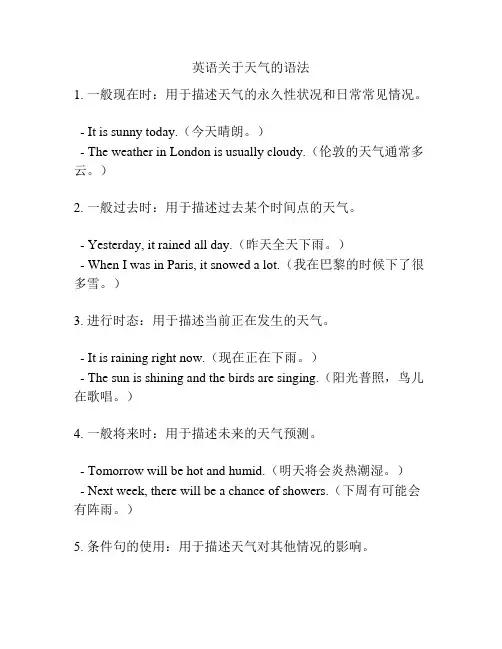 英语关于天气的语法

1. 一般现在时：用于描述天气的永久性状况和日常常见情况。

- It is sunny today.（今天晴朗。）
- The weather in London is usually cloudy.（伦敦的天气通常多云。）

2. 一般过去时：用于描述过去某个时间点的天气。

- Yesterday, it rained all day.（昨天全天下雨。）
- When I was in Paris, it snowed a lot.（我在巴黎的时候下了很多雪。）

3. 进行时态：用于描述当前正在发生的天气。

- It is raining right now.（现在正在下雨。）
- The sun is shining and the birds are singing.（阳光普照，鸟儿在歌唱。）

4. 一般将来时：用于描述未来的天气预测。

- Tomorrow will be hot and humid.（明天将会炎热潮湿。）
- Next week, there will be a chance of showers.（下周有可能会有阵雨。）

5. 条件句的使用：用于描述天气对其他情况的影响。